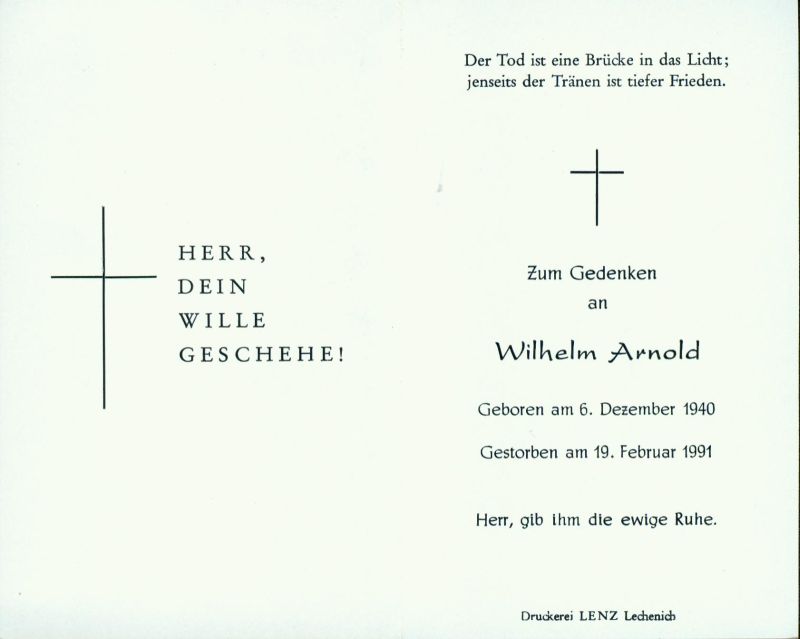 HERR,
DEIN
WILLE
GESCHEHE!

Der Tod ist eine Brücke in das Licht;
jenseits der Tränen ist tiefer Frieden.

Zum Gedenken
an

Wilhelm Arnold

Geboren am 6. Dezember 1940

Gestorben am 19. Februar 1991

Herr, gib ihm die ewige Ruhe.

Druckerei LENZ Lechenich